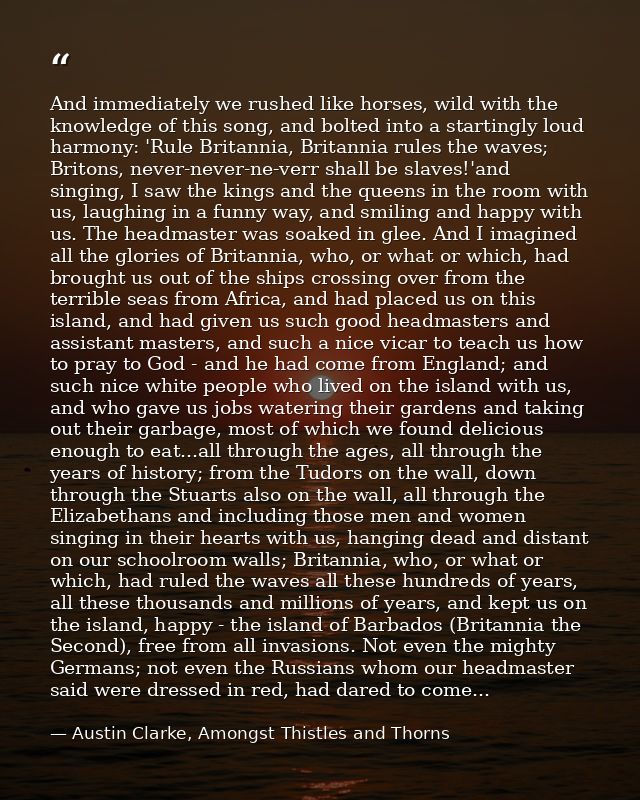 "

And immediately we rushed like horses, wild with the knowledge of this song, and bolted into a startingly loud harmony: 'Rule Britannia, Britannia rules the waves; Britons, never-never-ne-verr shall be slaves!'and singing, I saw the kings and the queens in the room with us, laughing in a funny way, and smiling and happy with us. The headmaster was soaked in glee. And I imagined all the glories of Britannia, who, or what or which, had brought us out of the ships crossing over from the terrible seas from Africa, and had placed us on this island, and had given us such good headmasters and assistant masters, and such a nice vicar to teach us how to pray to God - and he had come from England; and such nice white people who lived on the island with us, and who gave us jobs watering their gardens and taking out their garbage, most of which we found delicious enough to eat...all through the ages, all through the years of history; from the Tudors on the wall, down through the Stuarts also on the wall, all through the Elizabethans and including those men and women singing in their hearts with us, hanging dead and distant on our schoolroom walls; Britannia, who, or what or which, had ruled the waves all these hundreds of years, all these thousands and millions of years, and kept us on the island, happy - the island of Barbados (Britannia the Second), free from all invasions. Not even the mighty Germans; not even the Russians whom our headmaster said were dressed in red, had dared to come...

— Austin Clarke, Amongst Thistles and Thorns